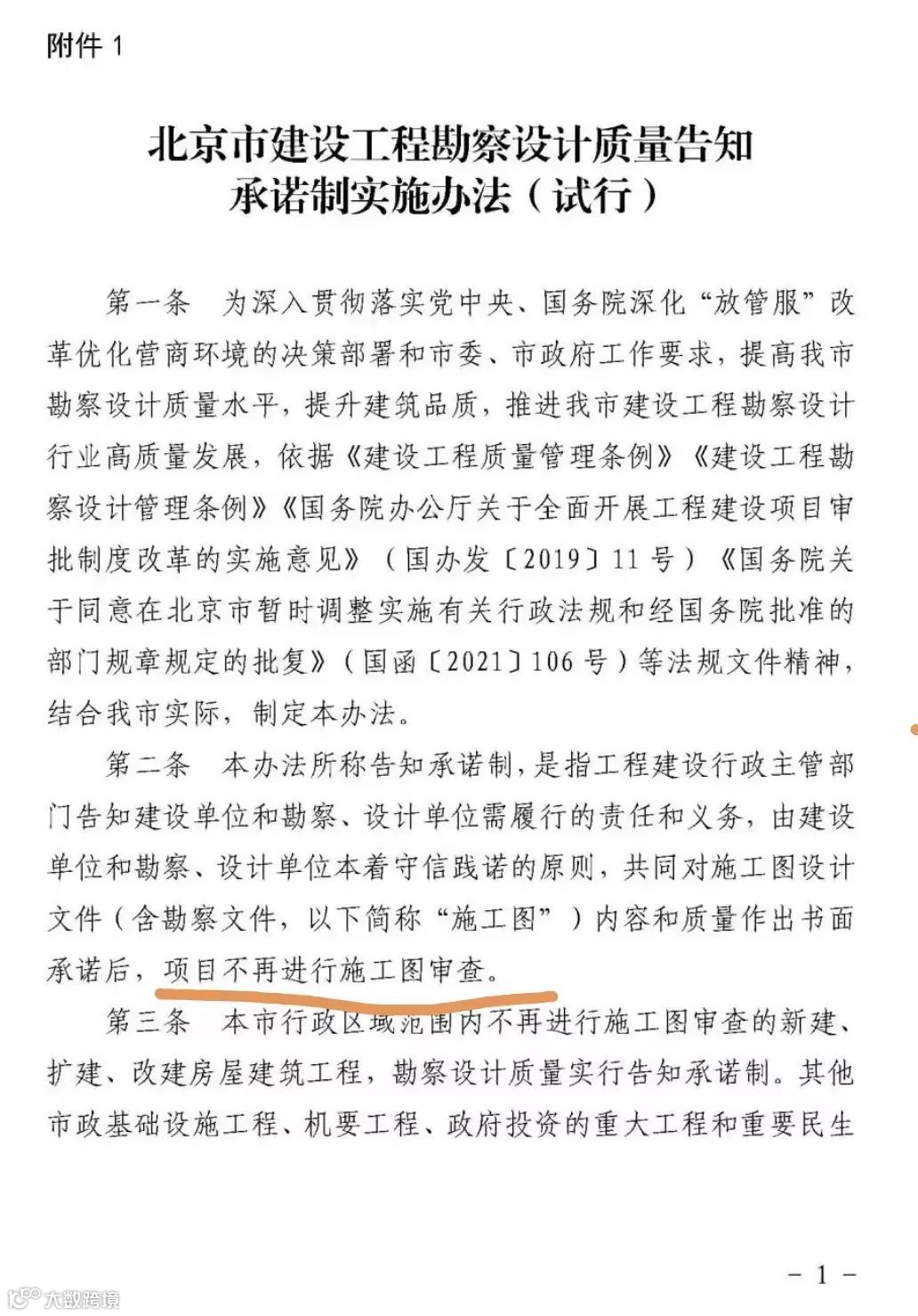 附件 1

北京市建设工程勘察设计质量告知承诺制实施办法（试行）

第一条　为深入贯彻落实党中央、国务院深化“放管服”改革优化营商环境的决策部署和市委、市政府工作要求，提高我市勘察设计质量水平，提升建筑品质，推进我市建设工程勘察设计行业高质量发展，依据《建设工程质量管理条例》《建设工程勘察设计管理条例》《国务院办公厅关于全面开展工程建设项目审批制度改革的实施意见》（国办发〔2019〕11 号）《国务院关于同意在北京市暂时调整实施有关行政法规和经国务院批准的部门规章规定的批复》（国函〔2021〕106 号）等法规文件精神，结合我市实际，制定本办法。

第二条　本办法所称告知承诺制，是指工程建设行政主管部门告知建设单位和勘察、设计单位需履行的责任和义务，由建设单位和勘察、设计单位本着守信践诺的原则，共同对施工图设计文件（含勘察文件，以下简称“施工图”）内容和质量作出书面承诺后，项目不再进行施工图审查。

第三条　本市行政区域范围内不再进行施工图审查的新建、扩建、改建房屋建筑工程，勘察设计质量实行告知承诺制。其他市政基础设施工程、机要工程、政府投资的重大工程和重要民生

－ 1 －

大数跨境